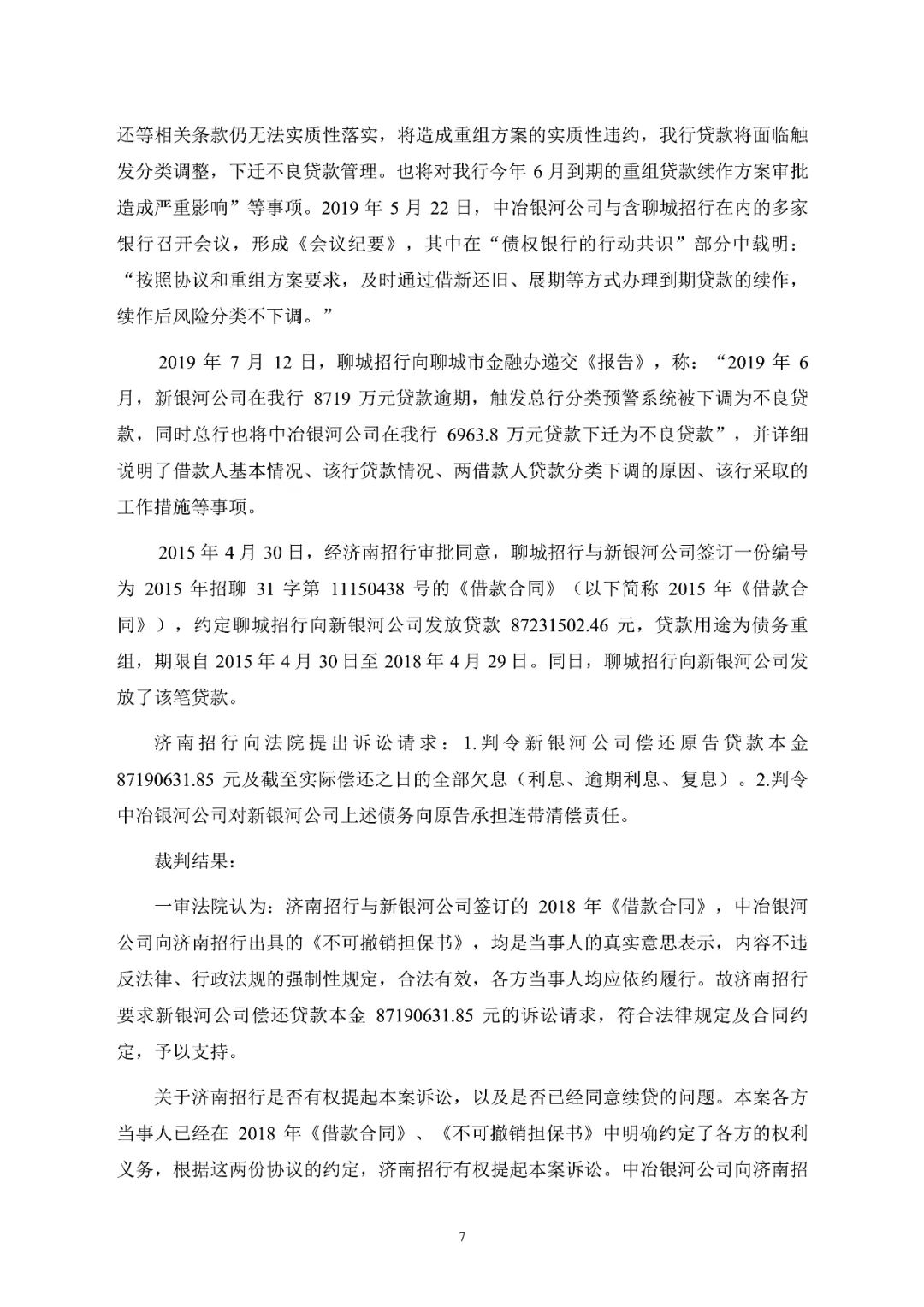 还等相关条款仍无法实质性落实，将造成重组方案的实质性违约，我行贷款将面临触发分类调整，下迁不良贷款管理。也将对我行今年 6 月到期的重组贷款续作方案审批造成严重影响”等事项。2019 年 5 月 22 日，中冶银河公司与含聊城招行在内的多家银行召开会议，形成《会议纪要》，其中在“债权银行的行动共识”部分中载明：“按照协议和重组方案要求，及时通过借新还旧、展期等方式办理到期贷款的续作，续作后风险分类不下调。”

2019 年 7 月 12 日，聊城招行向聊城市金融办递交《报告》，称：“2019 年 6 月，新银河公司在我行 8719 万元贷款逾期，触发总行分类预警系统被下调为不良贷款，同时总行也将中冶银河公司在我行 6963.8 万元贷款下迁为不良贷款”，并详细说明了借款人基本情况、该行贷款情况、两借款人贷款分类下调的原因、该行采取的工作措施等事项。

2015 年 4 月 30 日，经济南招行审批同意，聊城招行与新银河公司签订一份编号为 2015 年招聊 31 字第 11150438 号的《借款合同》（以下简称 2015 年《借款合同》），约定聊城招行向新银河公司发放贷款 87231502.46 元，贷款用途为债务重组，期限自 2015 年 4 月 30 日至 2018 年 4 月 29 日。同日，聊城招行向新银河公司发放了该笔贷款。

济南招行向法院提出诉讼请求：1.判令新银河公司偿还原告贷款本金 87190631.85 元及截至实际偿还之日的全部欠息（利息、逾期利息、复息）。2.判令中冶银河公司对新银河公司上述债务向原告承担连带清偿责任。

裁判结果：

一审法院认为：济南招行与新银河公司签订的 2018 年《借款合同》，中冶银河公司向济南招行出具的《不可撤销担保书》，均是当事人的真实意思表示，内容不违反法律、行政法规的强制性规定，合法有效，各方当事人均应依约履行。故济南招行要求新银河公司偿还贷款本金 87190631.85 元的诉讼请求，符合法律规定及合同约定，予以支持。

关于济南招行是否有权提起本案诉讼，以及是否已经同意续贷的问题。本案各方当事人已经在 2018 年《借款合同》、《不可撤销担保书》中明确约定了各方的权利义务，根据这两份协议的约定，济南招行有权提起本案诉讼。中冶银河公司向济南招

7